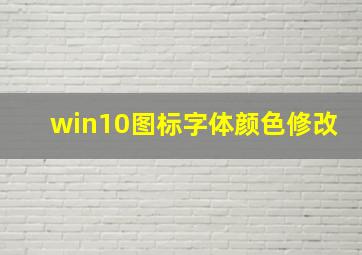 win10图标字体颜色修改